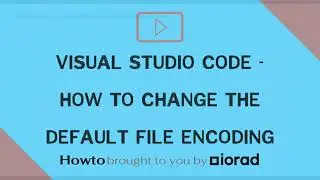 VISUAL STUDIO CODE - HOW TO CHANGE THE DEFAULT FILE ENCODING

Howto brought to you by iorad